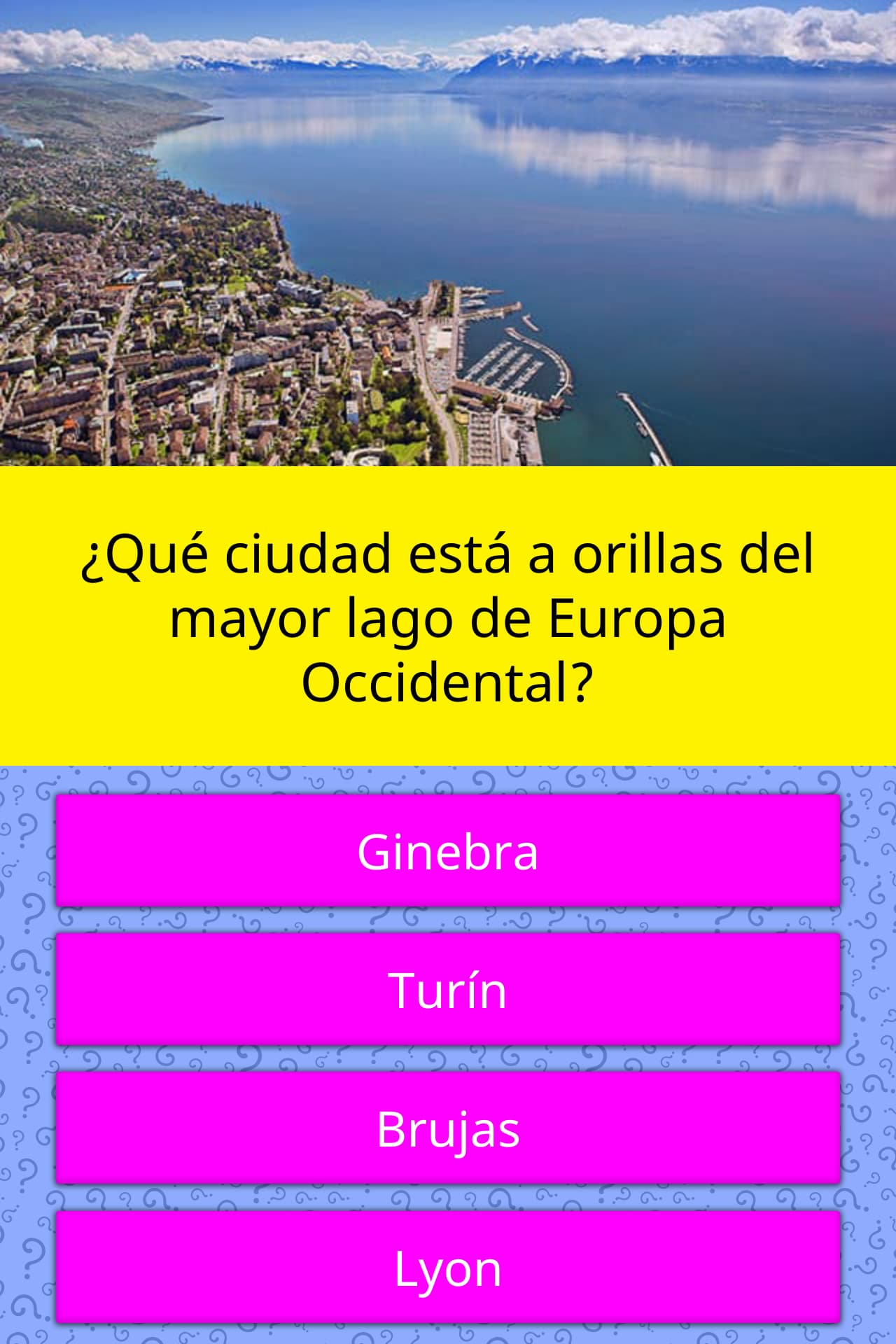 ¿Qué ciudad está a orillas del mayor lago de Europa Occidental?

Ginebra

Turín

Brujas

Lyon